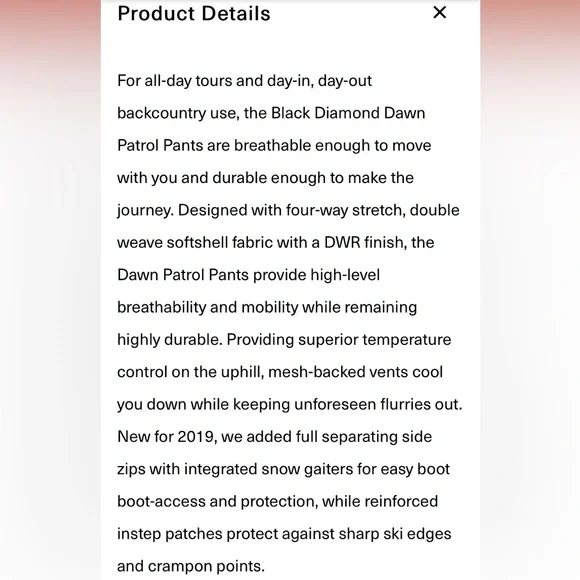 Product Details ×

For all-day tours and day-in, day-out backcountry use, the Black Diamond Dawn Patrol Pants are breathable enough to move with you and durable enough to make the journey. Designed with four-way stretch, double weave softshell fabric with a DWR finish, the Dawn Patrol Pants provide high-level breathability and mobility while remaining highly durable. Providing superior temperature control on the uphill, mesh-backed vents cool you down while keeping unforeseen flurries out. New for 2019, we added full separating side zips with integrated snow gaiters for easy boot boot-access and protection, while reinforced instep patches protect against sharp ski edges and crampon points.